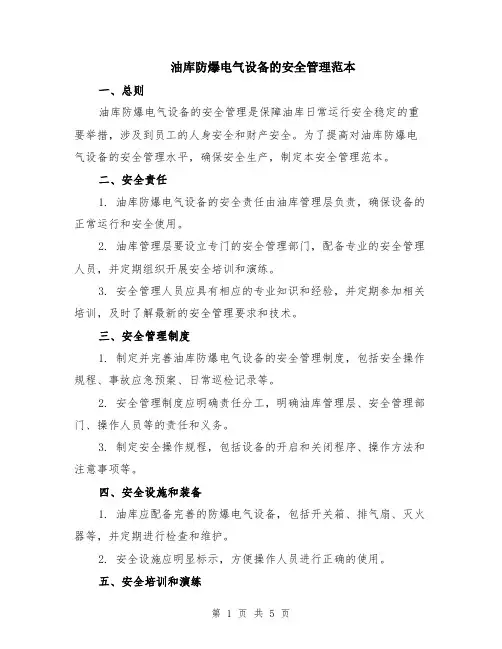 油库防爆电气设备的安全管理范本

一、总则

油库防爆电气设备的安全管理是保障油库日常运行安全稳定的重要举措，涉及到员工的人身安全和财产安全。为了提高对油库防爆电气设备的安全管理水平，确保安全生产，制定本安全管理范本。

二、安全责任

1. 油库防爆电气设备的安全责任由油库管理层负责，确保设备的正常运行和安全使用。

2. 油库管理层要设立专门的安全管理部门，配备专业的安全管理人员，并定期组织开展安全培训和演练。

3. 安全管理人员应具有相应的专业知识和经验，并定期参加相关培训，及时了解最新的安全管理要求和技术。

三、安全管理制度

1. 制定并完善油库防爆电气设备的安全管理制度，包括安全操作规程、事故应急预案、日常巡检记录等。

2. 安全管理制度应明确责任分工，明确油库管理层、安全管理部门、操作人员等的责任和义务。

3. 制定安全操作规程，包括设备的开启和关闭程序、操作方法和注意事项等。

四、安全设施和装备

1. 油库应配备完善的防爆电气设备，包括开关箱、排气扇、灭火器等，并定期进行检查和维护。

2. 安全设施应明显标示，方便操作人员进行正确的使用。

五、安全培训和演练

第 1 页 共 5 页